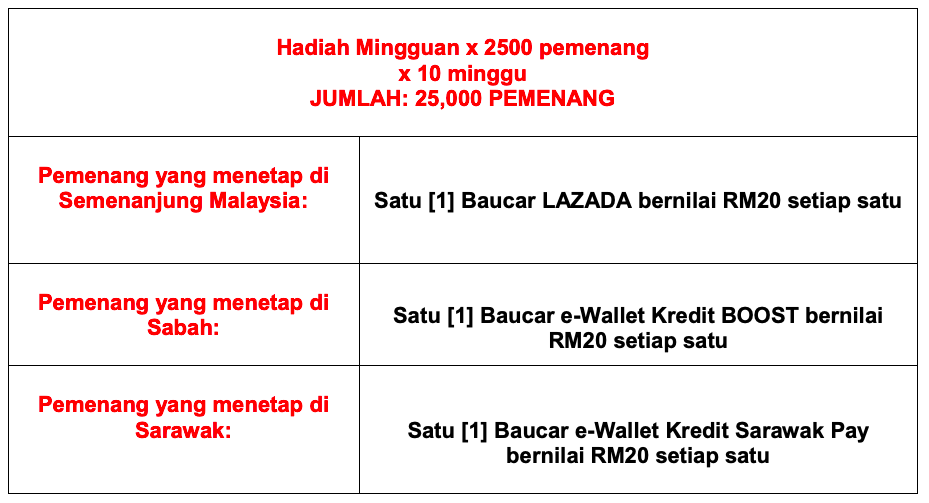 | Hadiah Mingguan x 2500 pemenang x 10 minggu JUMLAH: 25,000 PEMENANG | |
|---|---|
| Pemenang yang menetap di Semenanjung Malaysia: | Satu [1] Baucar LAZADA bernilai RM20 setiap satu |
| Pemenang yang menetap di Sabah: | Satu [1] Baucar e-Wallet Kredit BOOST bernilai RM20 setiap satu |
| Pemenang yang menetap di Sarawak: | Satu [1] Baucar e-Wallet Kredit Sarawak Pay bernilai RM20 setiap satu |